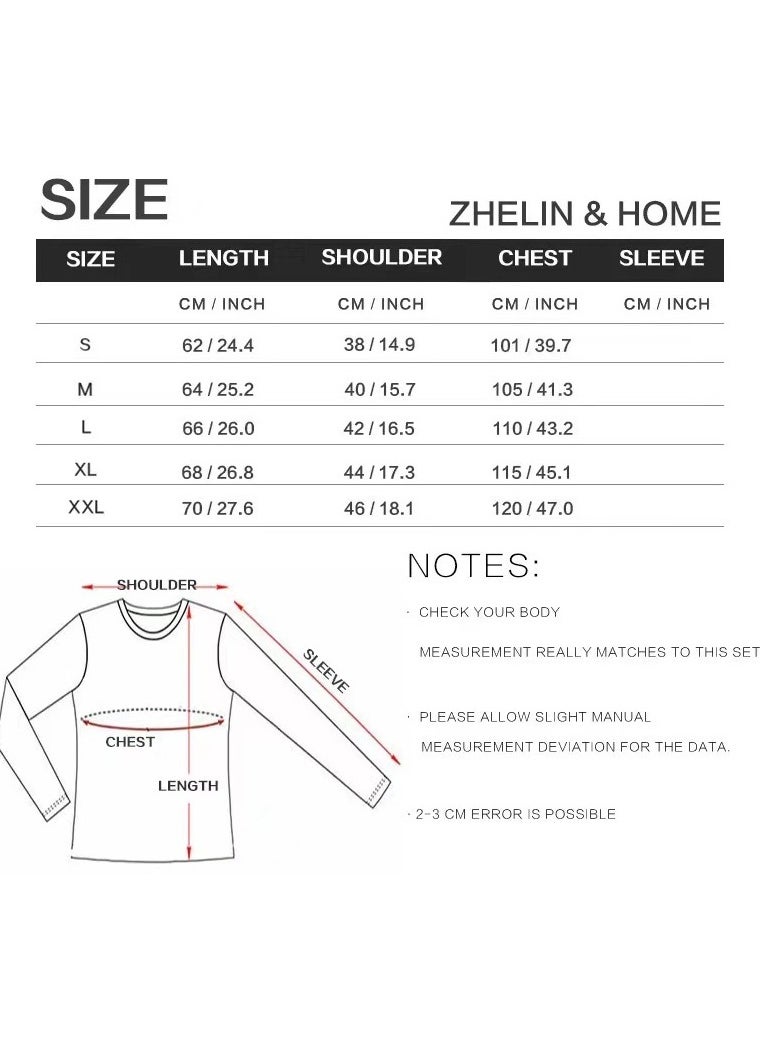 SIZE

ZHELIN & HOME

| SIZE | LENGTH | SHOULDER | CHEST | SLEEVE |
|---|---|---|---|---|
| | CM / INCH | CM / INCH | CM / INCH | CM / INCH |
| S | 62 / 24.4 | 38 / 14.9 | 101 / 39.7 | |
| M | 64 / 25.2 | 40 / 15.7 | 105 / 41.3 | |
| L | 66 / 26.0 | 42 / 16.5 | 110 / 43.2 | |
| XL | 68 / 26.8 | 44 / 17.3 | 115 / 45.1 | |
| XXL | 70 / 27.6 | 46 / 18.1 | 120 / 47.0 | |

SHOULDER

SLEEVE

CHEST

LENGTH

NOTES:

· CHECK YOUR BODY

MEASUREMENT REALLY MATCHES TO THIS SET

· PLEASE ALLOW SLIGHT MANUAL

MEASUREMENT DEVIATION FOR THE DATA.

· 2-3 CM ERROR IS POSSIBLE